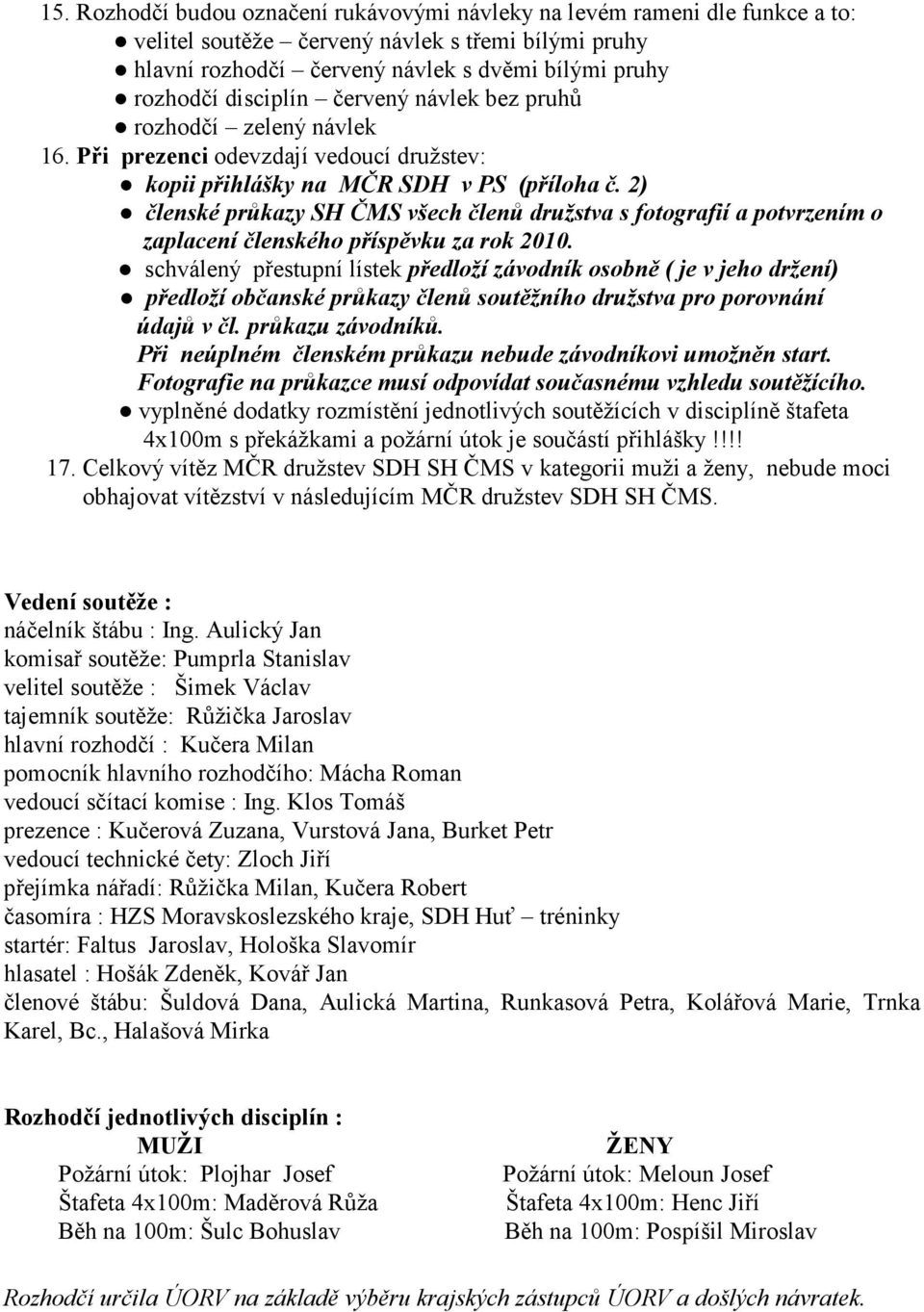 15. Rozhodčí budou označení rukávovými návleky na levém rameni dle funkce a to:
● velitel soutěže – červený návlek s třemi bílými pruhy
● hlavní rozhodčí – červený návlek s dvěmi bílými pruhy
● rozhodčí disciplín – červený návlek bez pruhů
● rozhodčí – zelený návlek
16. Při prezenci odevzdají vedoucí družstev:
● kopii přihlášky na MČR SDH v PS (příloha č. 2)
● členské průkazy SH ČMS všech členů družstva s fotografií a potvrzením o zaplacení členského příspěvku za rok 2010.
● schválený přestupní lístek předloží závodník osobně ( je v jeho držení)
● předloží občanské průkazy členů soutěžního družstva pro porovnání údajů v čl. průkazu závodníků.
Při neúplném členském průkazu nebude závodníkovi umožněn start.
Fotografie na průkazce musí odpovídat současnému vzhledu soutěžícího.
● vyplněné dodatky rozmístění jednotlivých soutěžících v disciplíně štafeta 4x100m s překážkami a požární útok je součástí přihlášky !!!!
17. Celkový vítěz MČR družstev SDH SH ČMS v kategorii muži a ženy, nebude moci obhajovat vítězství v následujícím MČR družstev SDH SH ČMS.

Vedení soutěže :
náčelník štábu : Ing. Aulický Jan
komisař soutěže: Pumprla Stanislav
velitel soutěže : Šimek Václav
tajemník soutěže: Růžička Jaroslav
hlavní rozhodčí : Kučera Milan
pomocník hlavního rozhodčího: Mácha Roman
vedoucí sčítací komise : Ing. Klos Tomáš
prezence : Kučerová Zuzana, Vurstová Jana, Burket Petr
vedoucí technické čety: Zloch Jiří
přejímka nářadí: Růžička Milan, Kučera Robert
časomíra : HZS Moravskoslezského kraje, SDH Huť – tréninky
startér: Faltus Jaroslav, Hološka Slavomír
hlasatel : Hošák Zdeněk, Kovář Jan
členové štábu: Šuldová Dana, Aulická Martina, Runkasová Petra, Kolářová Marie, Trnka Karel, Bc., Halašová Mirka

Rozhodčí jednotlivých disciplín :
MUŽI
Požární útok: Plojhar Josef
Štafeta 4x100m: Maděrová Růža
Běh na 100m: Šulc Bohuslav

ŽENY
Požární útok: Meloun Josef
Štafeta 4x100m: Henc Jiří
Běh na 100m: Pospíšil Miroslav

Rozhodčí určila ÚORV na základě výběru krajských zástupců ÚORV a došlých návratek.